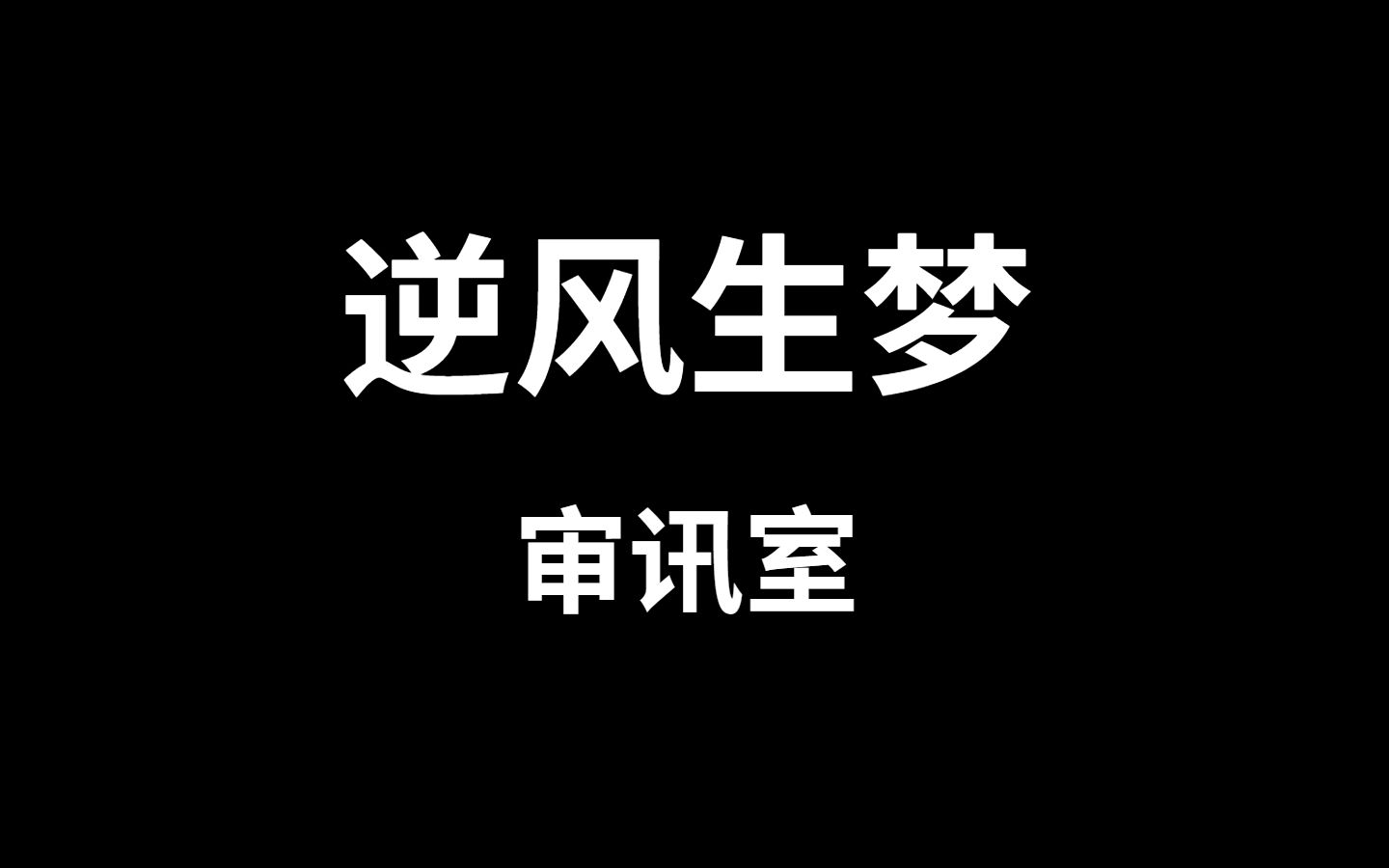 逆风生梦

审讯室